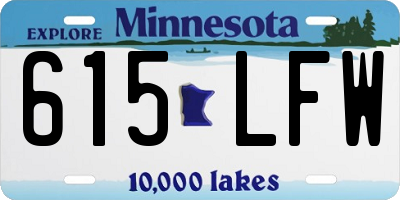 EXPLORE Minnesota

615 LFW

10,000 lakes